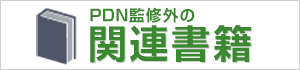 PDN監修外の
関連書籍